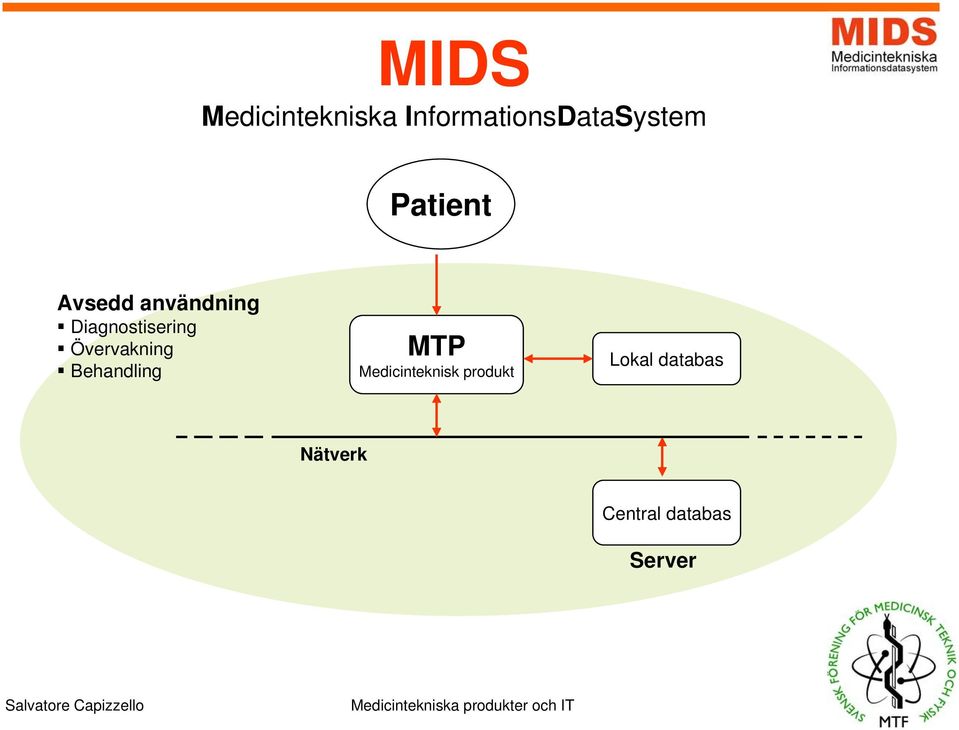 MIDS
Medicintekniska Informationsdatasystem

MIDS
Medicintekniska InformationsDataSystem

Patient

Avsedd användning
▪ Diagnostisering
▪ Övervakning
▪ Behandling

MTP
Medicinteknisk produkt

Lokal databas

Nätverk

Central databas

Server

SVENSK FÖRENING FÖR MEDICINSK TEKNIK OCH FYSIK
MTF

Salvatore Capizzello

Medicintekniska produkter och IT